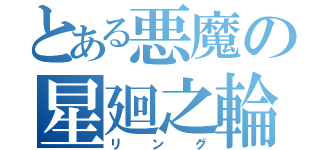 とある悪魔の
星廻之輪
リング